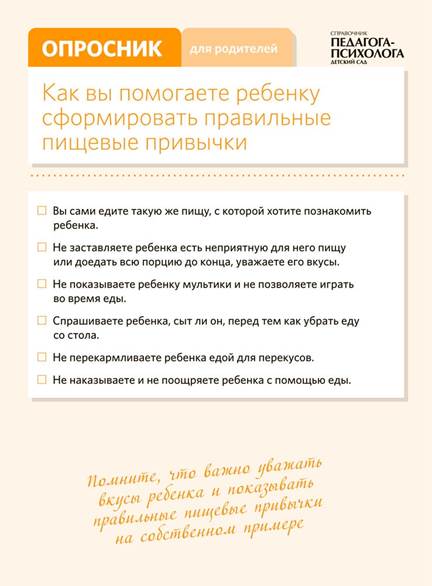 ОПРОСНИК для родителей

СПРАВОЧНИК ПЕДАГОГА-ПСИХОЛОГА ДЕТСКИЙ САД

Как вы помогаете ребенку сформировать правильные пищевые привычки

☐ Вы сами едите такую же пищу, с которой хотите познакомить ребенка.

☐ Не заставляете ребенка есть неприятную для него пищу или доедать всю порцию до конца, уважаете его вкусы.

☐ Не показываете ребенку мультики и не позволяете играть во время еды.

☐ Спрашиваете ребенка, сыт ли он, перед тем как убрать еду со стола.

☐ Не перекармливаете ребенка едой для перекусов.

☐ Не наказываете и не поощряете ребенка с помощью еды.

Помните, что важно уважать вкусы ребенка и показывать правильные пищевые привычки на собственном примере